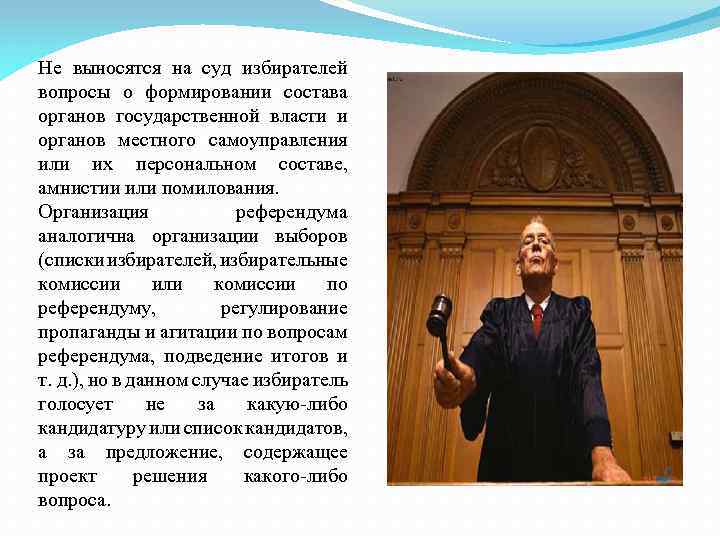 Не выносятся на суд избирателей вопросы о формировании состава органов государственной власти и органов местного самоуправления или их персональном составе, амнистии или помилования.

Организация референдума аналогична организации выборов (списки избирателей, избирательные комиссии или комиссии по референдуму, регулирование пропаганды и агитации по вопросам референдума, подведение итогов и т. д.), но в данном случае избиратель голосует не за какую-либо кандидатуру или список кандидатов, а за предложение, содержащее проект решения какого-либо вопроса.